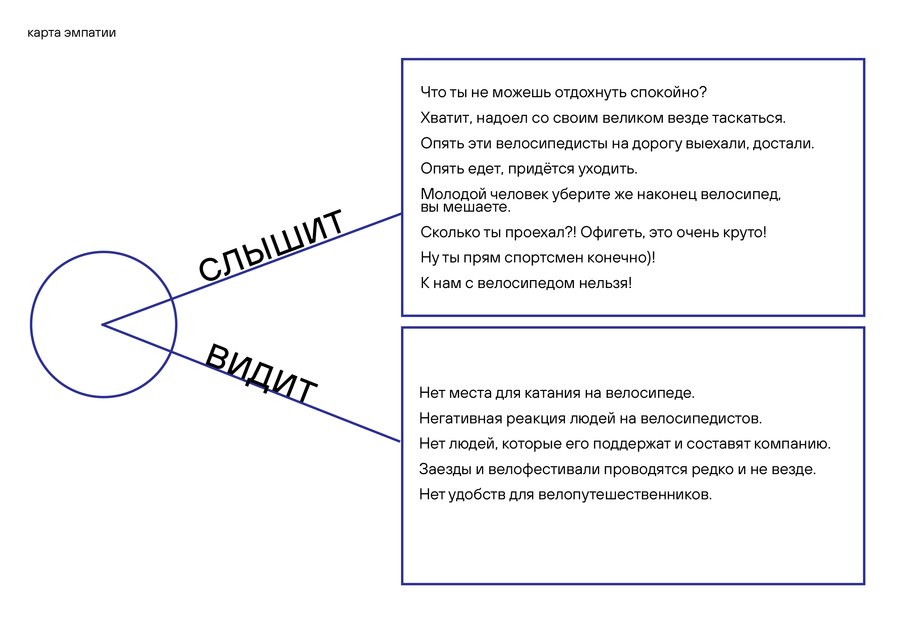 карта эмпатии

СЛЫШИТ

Что ты не можешь отдохнуть спокойно?

Хватит, надоел со своим великом везде таскаться.

Опять эти велосипедисты на дорогу выехали, достали.

Опять едет, придётся уходить.

Молодой человек уберите же наконец велосипед, вы мешаете.

Сколько ты проехал?! Офигеть, это очень круто!

Ну ты прям спортсмен конечно)!

К нам с велосипедом нельзя!

ВИДИТ

Нет места для катания на велосипеде.

Негативная реакция людей на велосипедистов.

Нет людей, которые его поддержат и составят компанию.

Заезды и велофестивали проводятся редко и не везде.

Нет удобств для велопутешественников.